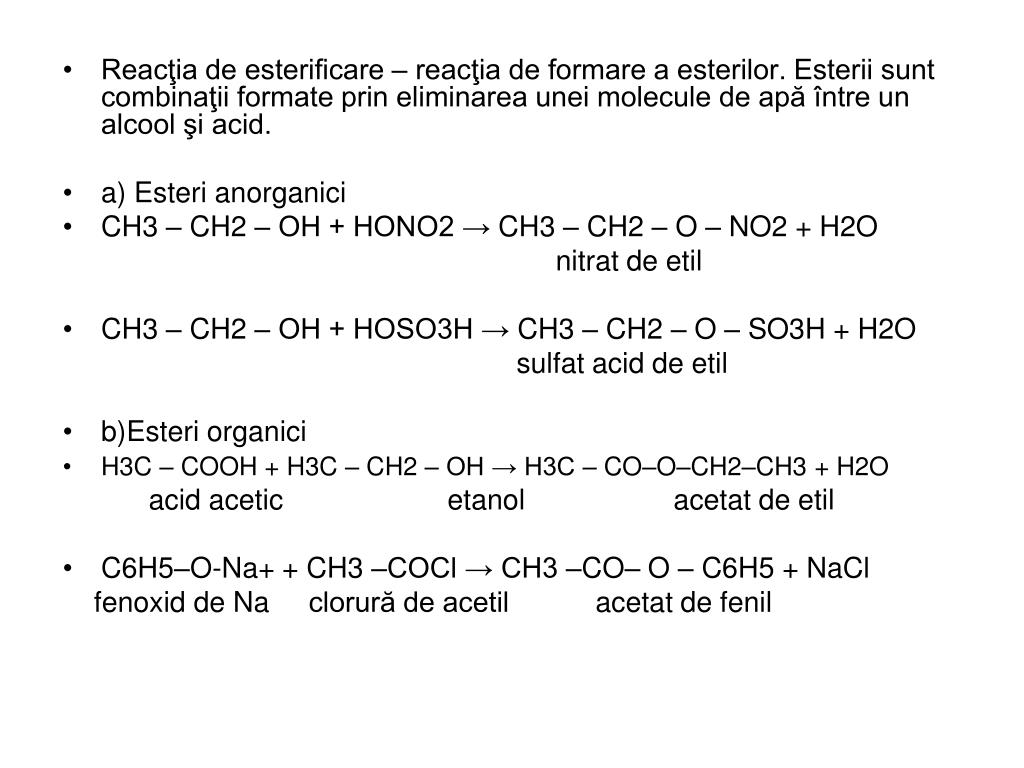 • Reacţia de esterificare – reacţia de formare a esterilor. Esterii sunt combinaţii formate prin eliminarea unei molecule de apă între un alcool şi acid.

• a) Esteri anorganici
• CH3 – CH2 – OH + HONO2 → CH3 – CH2 – O – NO2 + H2O
nitrat de etil

• CH3 – CH2 – OH + HOSO3H → CH3 – CH2 – O – SO3H + H2O
sulfat acid de etil

• b)Esteri organici
• H3C – COOH + H3C – CH2 – OH → H3C – CO–O–CH2–CH3 + H2O
acid acetic etanol acetat de etil

• C6H5–O-Na+ + CH3 –COCl → CH3 –CO– O – C6H5 + NaCl
fenoxid de Na clorură de acetil acetat de fenil